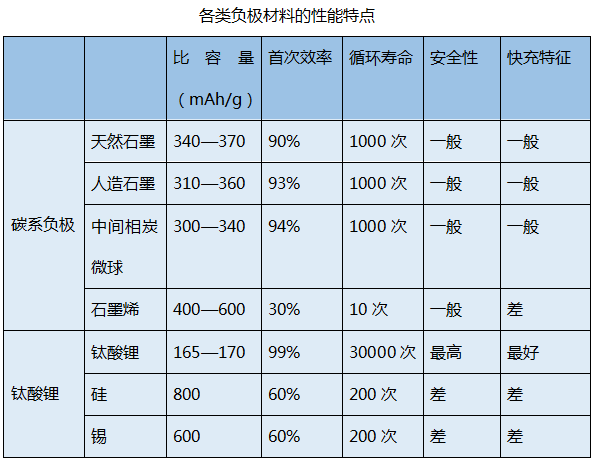 各类负极材料的性能特点

|  |  | 比容量（mAh/g） | 首次效率 | 循环寿命 | 安全性 | 快充特征 |
|---|---|---|---|---|---|---|
| 碳系负极 | 天然石墨 | 340—370 | 90% | 1000次 | 一般 | 一般 |
|  | 人造石墨 | 310—360 | 93% | 1000次 | 一般 | 一般 |
|  | 中间相炭微球 | 300—340 | 94% | 1000次 | 一般 | 一般 |
|  | 石墨烯 | 400—600 | 30% | 10次 | 一般 | 差 |
| 钛酸锂 | 钛酸锂 | 165—170 | 99% | 30000次 | 最高 | 最好 |
|  | 硅 | 800 | 60% | 200次 | 差 | 差 |
|  | 锡 | 600 | 60% | 200次 | 差 | 差 |